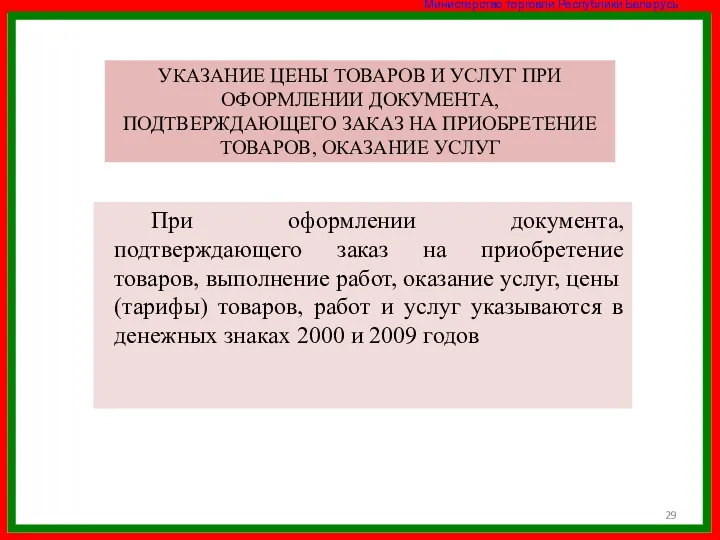 Министерство торговли Республики Беларусь

УКАЗАНИЕ ЦЕНЫ ТОВАРОВ И УСЛУГ ПРИ ОФОРМЛЕНИИ ДОКУМЕНТА, ПОДТВЕРЖДАЮЩЕГО ЗАКАЗ НА ПРИОБРЕТЕНИЕ ТОВАРОВ, ОКАЗАНИЕ УСЛУГ

При оформлении документа, подтверждающего заказ на приобретение товаров, выполнение работ, оказание услуг, цены (тарифы) товаров, работ и услуг указываются в денежных знаках 2000 и 2009 годов

29